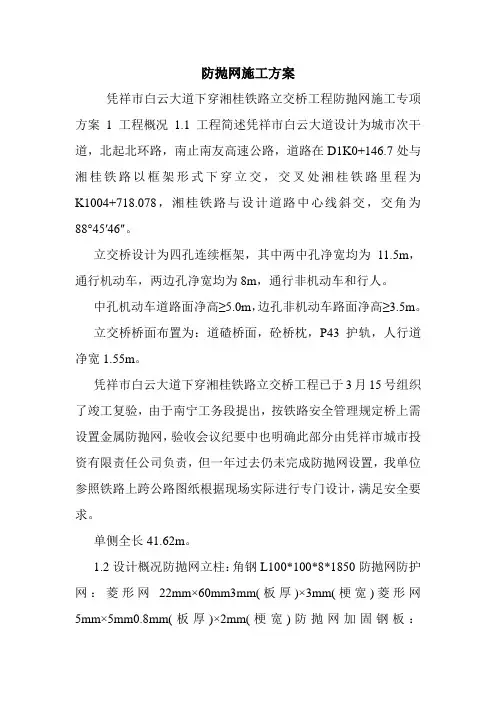 防抛网施工方案

凭祥市白云大道下穿湘桂铁路立交桥工程防抛网施工专项方案 1 工程概况 1.1 工程简述凭祥市白云大道设计为城市次干道，北起北环路，南止南友高速公路，道路在 D1K0+146.7 处与湘桂铁路以框架形式下穿立交，交叉处湘桂铁路里程为 K1004+718.078，湘桂铁路与设计道路中心线斜交，交角为 88°45′46″。

立交桥设计为四孔连续框架，其中两中孔净宽均为 11.5m，通行机动车，两边孔净宽均为 8m，通行非机动车和行人。

中孔机动车道路面净高≥5.0m，边孔非机动车路面净高≥3.5m。

立交桥桥面布置为：道碴桥面，砼桥枕，P43 护轨，人行道净宽 1.55m。

凭祥市白云大道下穿湘桂铁路立交桥工程已于 3 月 15 号组织了竣工复验，由于南宁工务段提出，按铁路安全管理规定桥上需设置金属防抛网，验收会议纪要中也明确此部分由凭祥市城市投资有限责任公司负责，但一年过去仍未完成防抛网设置，我单位参照铁路上跨公路图纸根据现场实际进行专门设计，满足安全要求。

单侧全长 41.62m。

1.2 设计概况防抛网立柱：角钢 L100*100*8*1850 防抛网防护网：菱形网 22mm×60mm3mm(板厚)×3mm(梗宽)菱形网 5mm×5mm0.8mm(板厚)×2mm(梗宽)防抛网加固钢板：